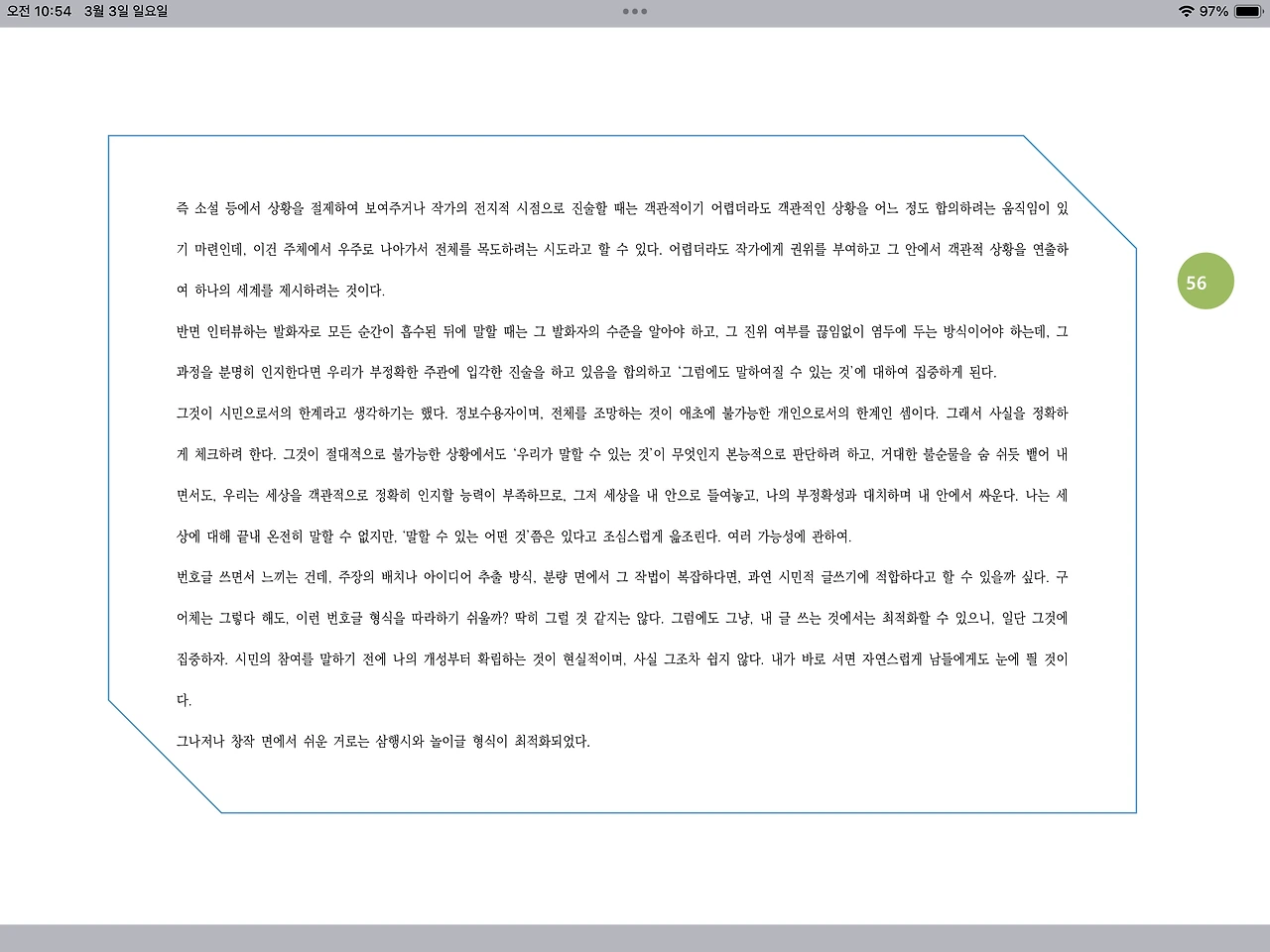 오전 10:54 3월 3일 일요일

97%

즉 소설 등에서 상황을 절제하여 보여주거나 작가의 전지적 시점으로 진술할 때는 객관적이기 어렵더라도 객관적인 상황을 어느 정도 합의하려는 움직임이 있기 마련인데, 이건 주체에서 우주로 나아가서 전체를 목도하려는 시도라고 할 수 있다. 어렵더라도 작가에게 권위를 부여하고 그 안에서 객관적 상황을 연출하여 하나의 세계를 제시하려는 것이다.

반면 인터뷰하는 발화자로 모든 순간이 흡수된 뒤에 말할 때는 그 발화자의 수준을 알아야 하고, 그 진위 여부를 끊임없이 염두에 두는 방식이어야 하는데, 그 과정을 분명히 인지한다면 우리가 부정확한 주관에 입각한 진술을 하고 있음을 합의하고 '그럼에도 말하여질 수 있는 것'에 대하여 집중하게 된다.

그것이 시민으로서의 한계라고 생각하기는 했다. 정보수용자이며, 전체를 조망하는 것이 애초에 불가능한 개인으로서의 한계인 셈이다. 그래서 사실을 정확하게 체크하려 한다. 그것이 절대적으로 불가능한 상황에서도 '우리가 말할 수 있는 것'이 무엇인지 본능적으로 판단하려 하고, 거대한 불순물을 숨 쉬듯 뱉어 내면서도, 우리는 세상을 객관적으로 정확히 인지할 능력이 부족하므로, 그저 세상을 내 안으로 들여놓고, 나의 부정확성과 대치하며 내 안에서 싸운다. 나는 세상에 대해 끝내 온전히 말할 수 없지만, '말할 수 있는 어떤 것'쯤은 있다고 조심스럽게 읊조린다. 여러 가능성에 관하여.

번호글 쓰면서 느끼는 건데, 주장의 배치나 아이디어 추출 방식, 분량 면에서 그 작법이 복잡하다면, 과연 시민적 글쓰기에 적합하다고 할 수 있을까 싶다. 구어체는 그렇다 해도, 이런 번호글 형식을 따라하기 쉬울까? 딱히 그럴 것 같지는 않다. 그럼에도 그냥, 내 글 쓰는 것에서는 최적화할 수 있으니, 일단 그것에 집중하자. 시민의 참여를 말하기 전에 나의 개성부터 확립하는 것이 현실적이며, 사실 그조차 쉽지 않다. 내가 바로 서면 자연스럽게 남들에게도 눈에 띌 것이다.

그나저나 창작 면에서 쉬운 거로는 삼행시와 놀이글 형식이 최적화되었다.

56